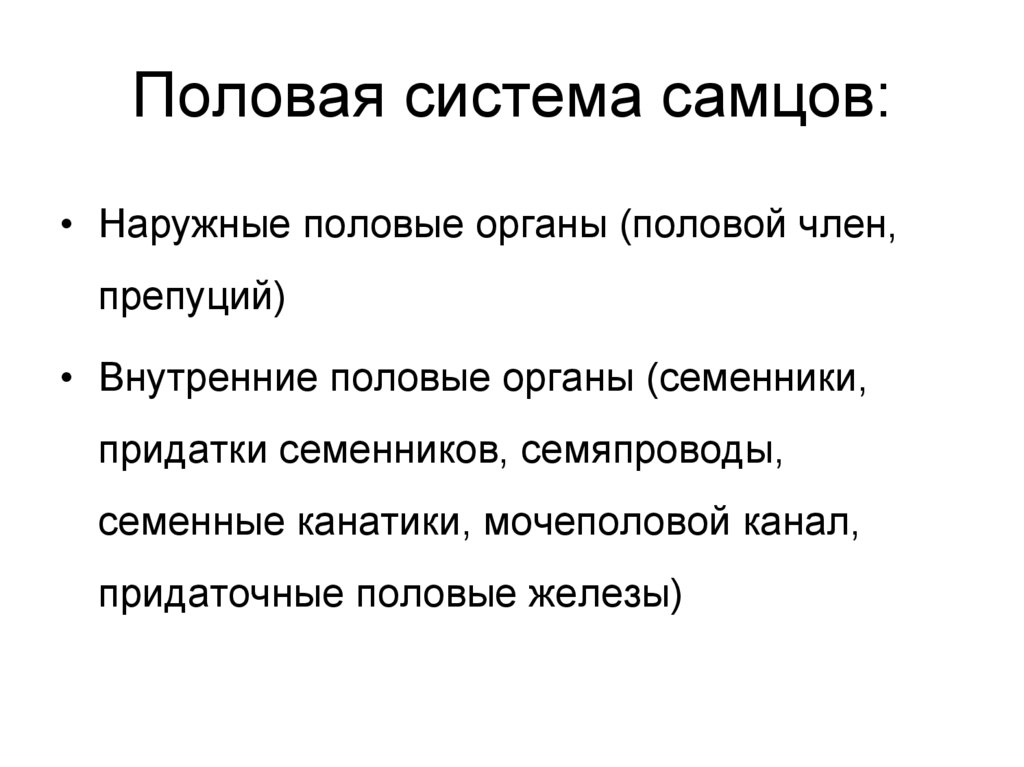 Половая система самцов:

• Наружные половые органы (половой член, препуций)

• Внутренние половые органы (семенники, придатки семенников, семяпроводы, семенные канатики, мочеполовой канал, придаточные половые железы)